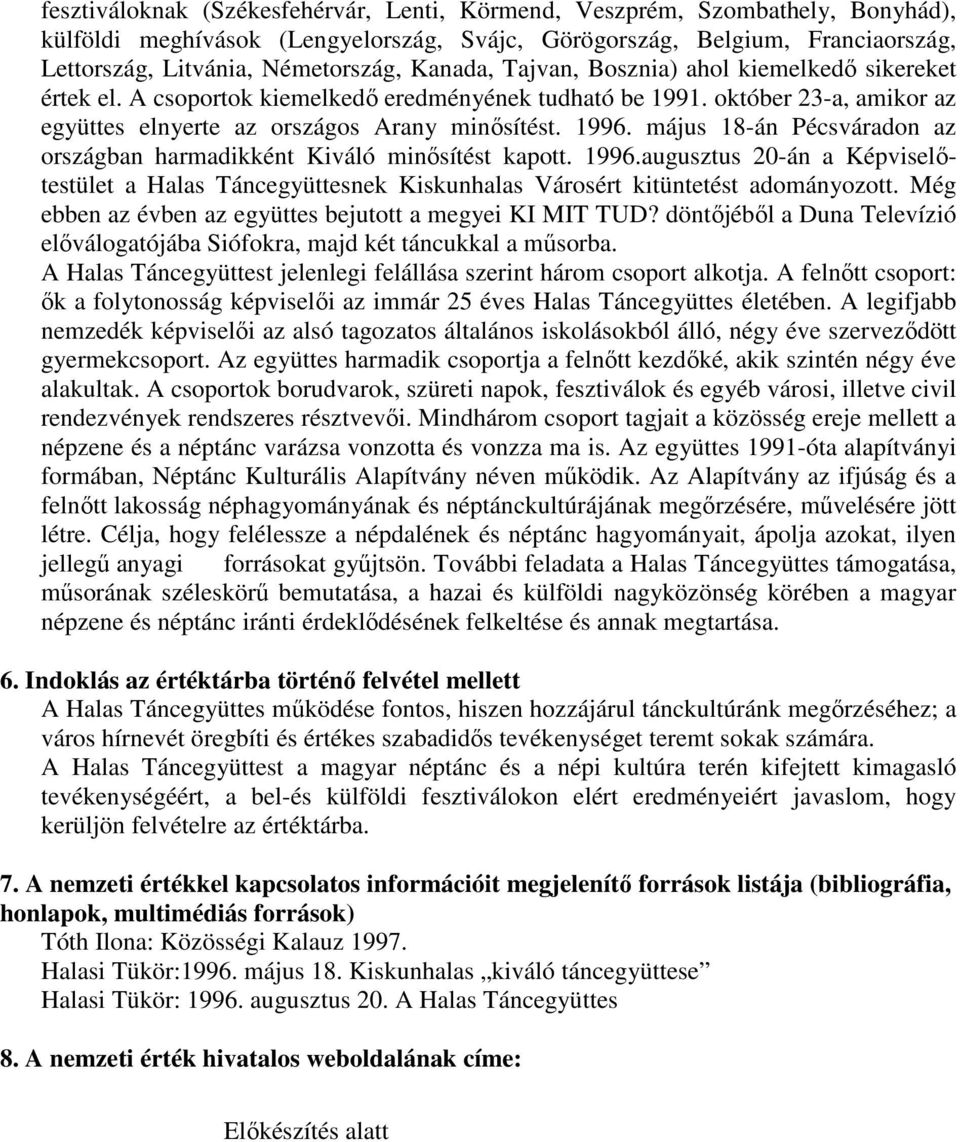 fesztiváloknak (Székesfehérvár, Lenti, Körmend, Veszprém, Szombathely, Bonyhád), külföldi meghívások (Lengyelország, Svájc, Görögország, Belgium, Franciaország, Lettország, Litvánia, Németország, Kanada, Tajvan, Bosznia) ahol kiemelkedő sikereket értek el. A csoportok kiemelkedő eredményének tudható be 1991. október 23-a, amikor az együttes elnyerte az országos Arany minősítést. 1996. május 18-án Pécsváradon az országban harmadikként Kiváló minősítést kapott. 1996.augusztus 20-án a Képviselőtestület a Halas Táncegyüttesnek Kiskunhalas Városért kitüntetést adományozott. Még ebben az évben az együttes bejutott a megyei KI MIT TUD? döntőjéből a Duna Televízió előválogatójába Siófokra, majd két táncukkal a műsorba.
A Halas Táncegyüttest jelenlegi felállása szerint három csoport alkotja. A felnőtt csoport: ők a folytonosság képviselői az immár 25 éves Halas Táncegyüttes életében. A legifjabb nemzedék képviselői az alsó tagozatos általános iskolásokból álló, négy éve szerveződött gyermekcsoport. Az együttes harmadik csoportja a felnőtt kezdőké, akik szintén négy éve alakultak. A csoportok borudvarok, szüreti napok, fesztiválok és egyéb városi, illetve civil rendezvények rendszeres résztvevői. Mindhárom csoport tagjait a közösség ereje mellett a népzene és a néptánc varázsa vonzotta és vonzza ma is. Az együttes 1991-óta alapítványi formában, Néptánc Kulturális Alapítvány néven működik. Az Alapítvány az ifjúság és a felnőtt lakosság néphagyományának és néptánckultúrájának megőrzésére, művelésére jött létre. Célja, hogy felélessze a népdalének és néptánc hagyományait, ápolja azokat, ilyen jellegű anyagi forrásokat gyűjtsön. További feladata a Halas Táncegyüttes támogatása, műsorának széleskörű bemutatása, a hazai és külföldi nagyközönség körében a magyar népzene és néptánc iránti érdeklődésének felkeltése és annak megtartása.

6. Indoklás az értéktárba történő felvétel mellett
A Halas Táncegyüttes működése fontos, hiszen hozzájárul tánckultúránk megőrzéséhez; a város hírnevét öregbíti és értékes szabadidős tevékenységet teremt sokak számára.
A Halas Táncegyüttest a magyar néptánc és a népi kultúra terén kifejtett kimagasló tevékenységéért, a bel-és külföldi fesztiválokon elért eredményeiért javaslom, hogy kerüljön felvételre az értéktárba.

7. A nemzeti értékkel kapcsolatos információit megjelenítő források listája (bibliográfia, honlapok, multimédiás források)
Tóth Ilona: Közösségi Kalauz 1997.
Halasi Tükör:1996. május 18. Kiskunhalas „kiváló táncegyüttese”
Halasi Tükör: 1996. augusztus 20. A Halas Táncegyüttes

8. A nemzeti érték hivatalos weboldalának címe:

Előkészítés alatt